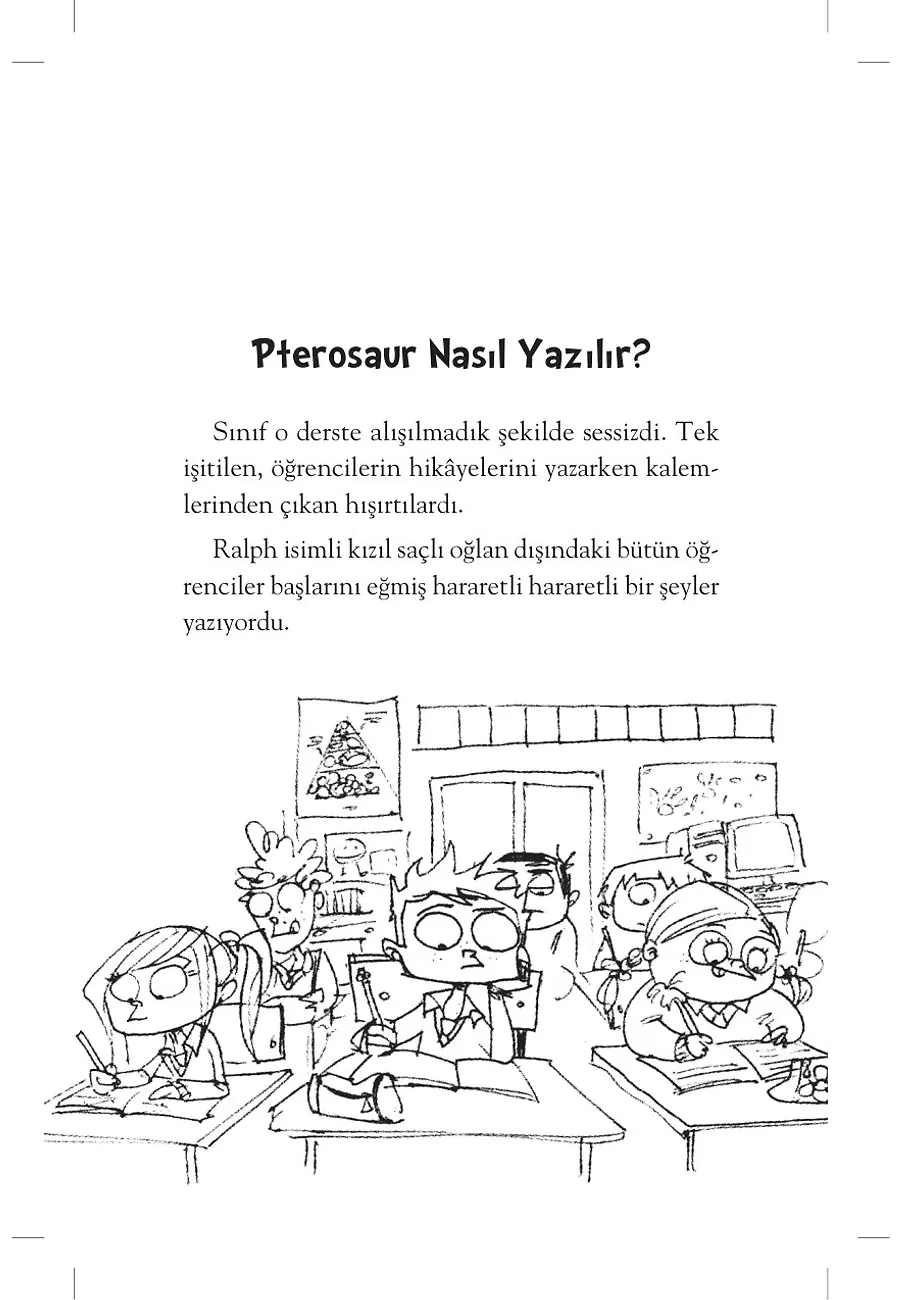 Pterosaur Nasıl Yazılır?

Sınıf o derste alışılmadık şekilde sessizdi. Tek işitilen, öğrencilerin hikâyelerini yazarken kalemlerinden çıkan hışırtılardı.

Ralph isimli kızıl saçlı oğlan dışındaki bütün öğrenciler başlarını eğmiş hararetli hararetli bir şeyler yazıyordu.